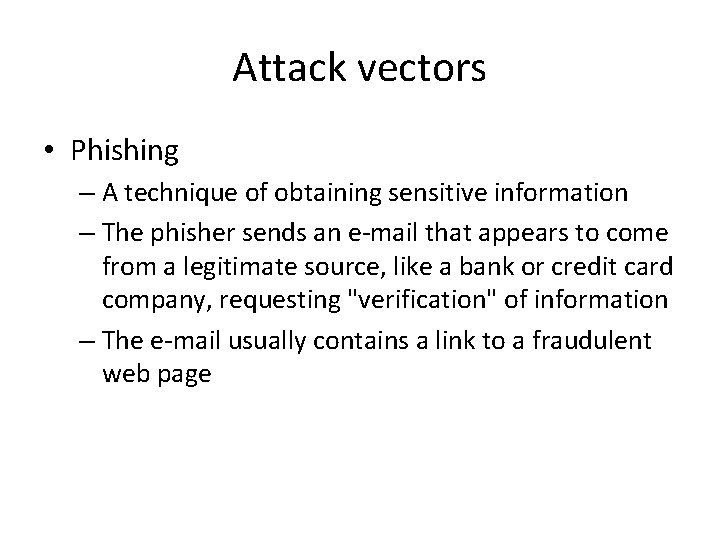 Attack vectors

• Phishing

– A technique of obtaining sensitive information

– The phisher sends an e-mail that appears to come from a legitimate source, like a bank or credit card company, requesting "verification" of information

– The e-mail usually contains a link to a fraudulent web page